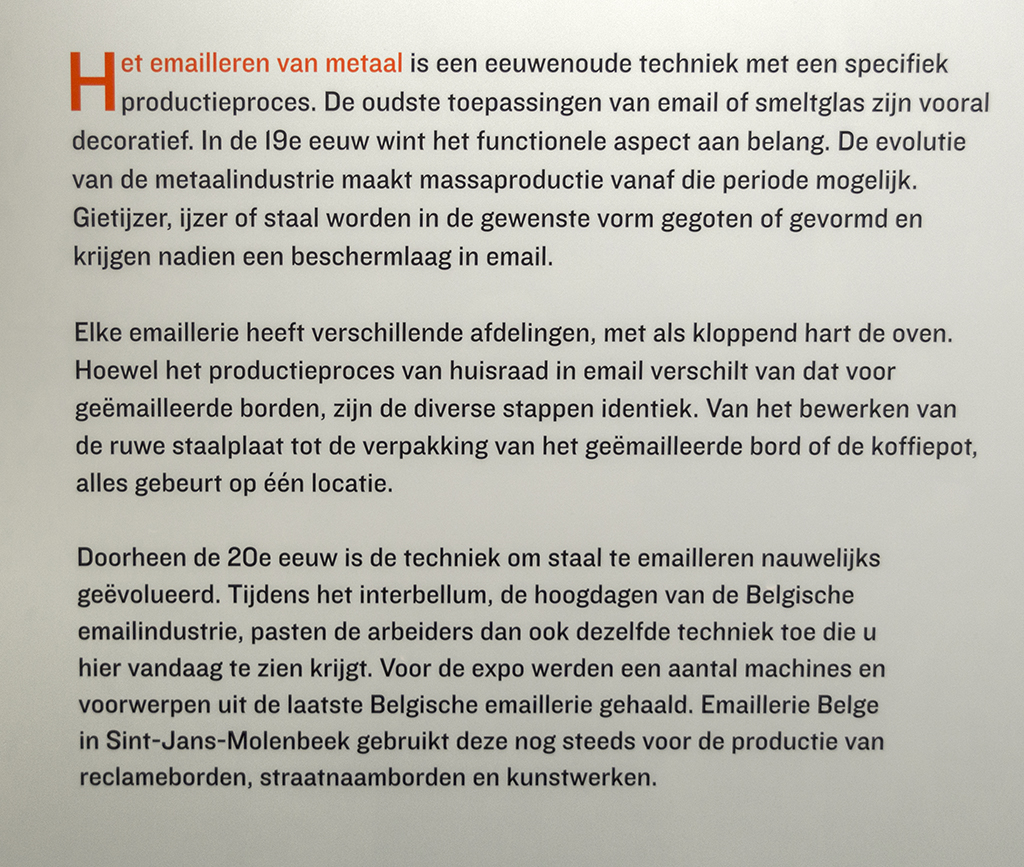 Het emailleren van metaal is een eeuwenoude techniek met een specifiek productieproces. De oudste toepassingen van email of smeltglas zijn vooral decoratief. In de 19e eeuw wint het functionele aspect aan belang. De evolutie van de metaalindustrie maakt massaproductie vanaf die periode mogelijk. Gietijzer, ijzer of staal worden in de gewenste vorm gegoten of gevormd en krijgen nadien een beschermlaag in email.

Elke emaillerie heeft verschillende afdelingen, met als kloppend hart de oven. Hoewel het productieproces van huisraad in email verschilt van dat voor geëmailleerde borden, zijn de diverse stappen identiek. Van het bewerken van de ruwe staalplaat tot de verpakking van het geëmailleerde bord of de koffiepot, alles gebeurt op één locatie.

Doorheen de 20e eeuw is de techniek om staal te emailleren nauwelijks geëvolueerd. Tijdens het interbellum, de hoogdagen van de Belgische emailindustrie, pasten de arbeiders dan ook dezelfde techniek toe die u hier vandaag te zien krijgt. Voor de expo werden een aantal machines en voorwerpen uit de laatste Belgische emaillerie gehaald. Emaillerie Belge in Sint-Jans-Molenbeek gebruikt deze nog steeds voor de productie van reclameborden, straatnaamborden en kunstwerken.